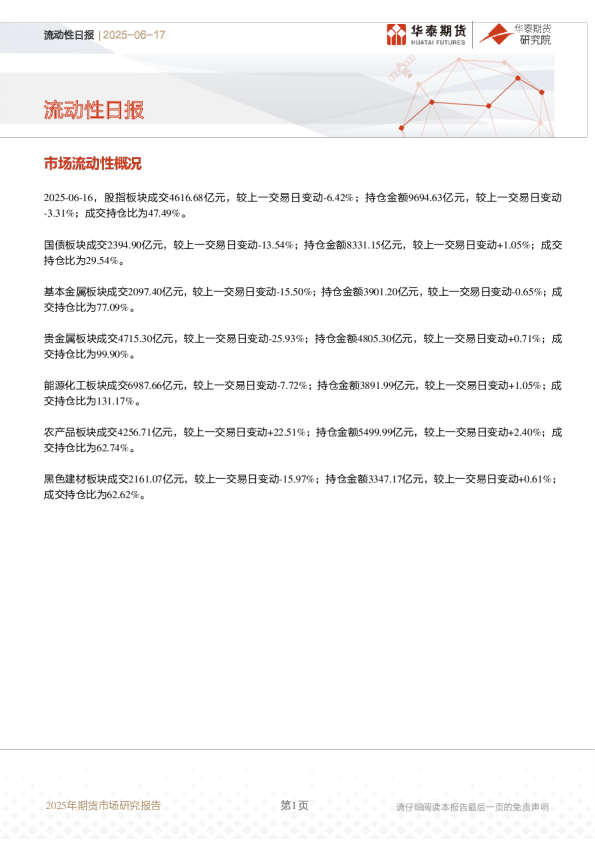 流动性日报 | 2025-06-17

华泰期货
HUATAI FUTURES

华泰期货
研究院

流动性日报

市场流动性概况

2025-06-16，股指板块成交4616.68亿元，较上一交易日变动-6.42%；持仓金额9694.63亿元，较上一交易日变动-3.31%；成交持仓比为47.49%。

国债板块成交2394.90亿元，较上一交易日变动-13.54%；持仓金额8331.15亿元，较上一交易日变动+1.05%；成交持仓比为29.54%。

基本金属板块成交2097.40亿元，较上一交易日变动-15.50%；持仓金额3901.20亿元，较上一交易日变动-0.65%；成交持仓比为77.09%。

贵金属板块成交4715.30亿元，较上一交易日变动-25.93%；持仓金额4805.30亿元，较上一交易日变动+0.71%；成交持仓比为99.90%。

能源化工板块成交6987.66亿元，较上一交易日变动-7.72%；持仓金额3891.99亿元，较上一交易日变动+1.05%；成交持仓比为131.17%。

农产品板块成交4256.71亿元，较上一交易日变动+22.51%；持仓金额5499.99亿元，较上一交易日变动+2.40%；成交持仓比为62.74%。

黑色建材板块成交2161.07亿元，较上一交易日变动-15.97%；持仓金额3347.17亿元，较上一交易日变动+0.61%；成交持仓比为62.62%。

2025年期货市场研究报告

第1页

请仔细阅读本报告最后一页的免责声明